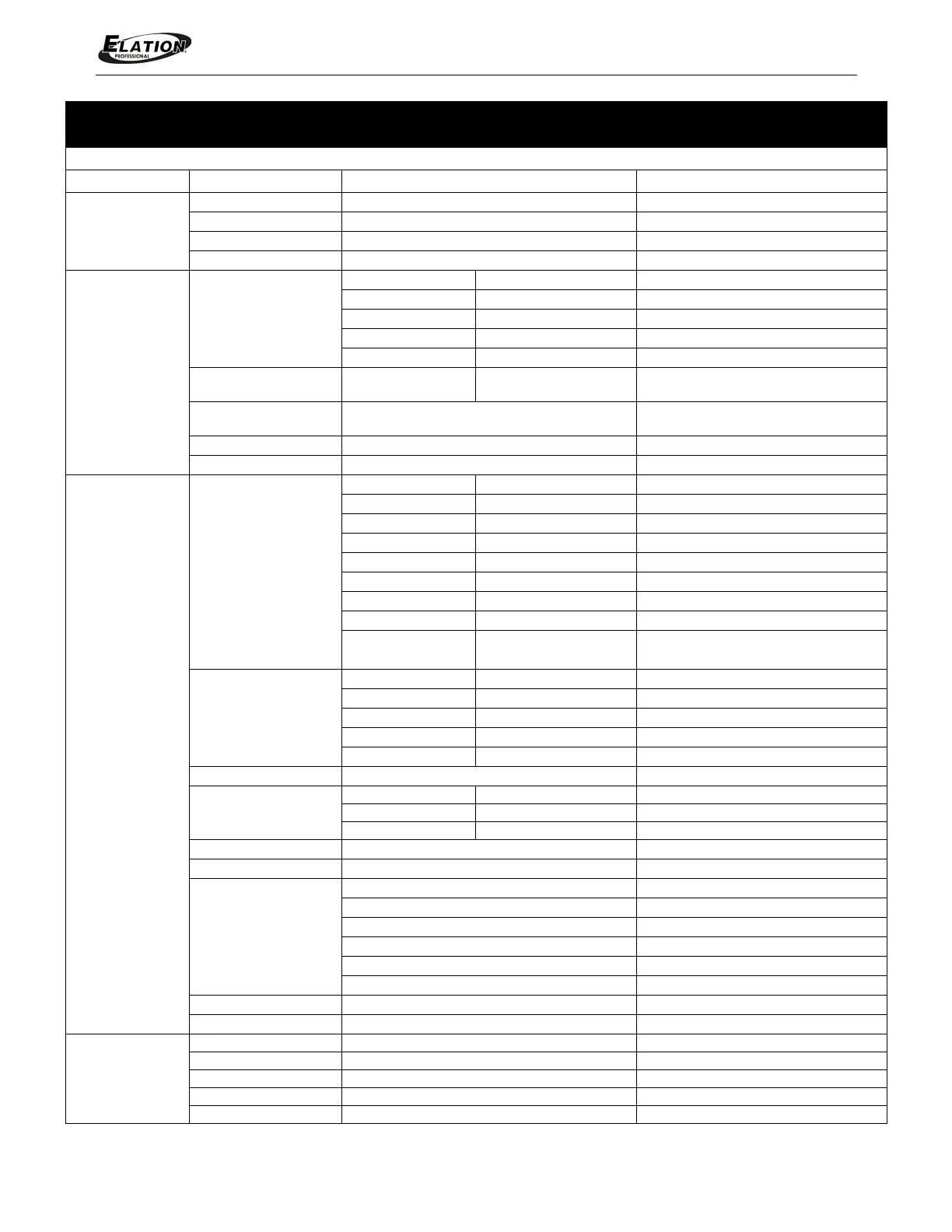 ELATION
PROFESSIONAL